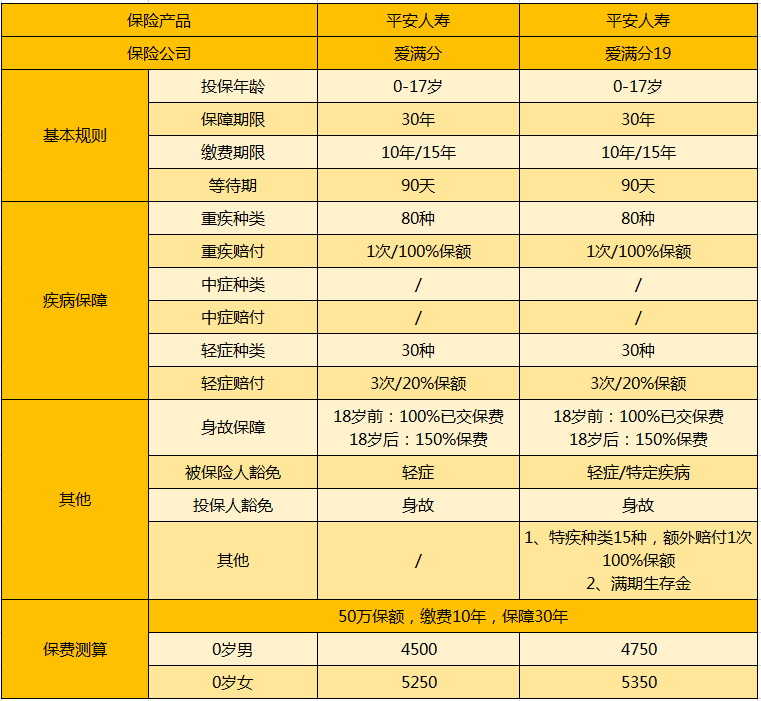 | 保险产品 | | 平安人寿 | 平安人寿 |
|---|---|---|---|
| 保险公司 | | 爱满分 | 爱满分19 |
| 基本规则 | 投保年龄 | 0-17岁 | 0-17岁 |
| | 保障期限 | 30年 | 30年 |
| | 缴费期限 | 10年/15年 | 10年/15年 |
| | 等待期 | 90天 | 90天 |
| 疾病保障 | 重疾种类 | 80种 | 80种 |
| | 重疾赔付 | 1次/100%保额 | 1次/100%保额 |
| | 中症种类 | / | / |
| | 中症赔付 | / | / |
| | 轻症种类 | 30种 | 30种 |
| | 轻症赔付 | 3次/20%保额 | 3次/20%保额 |
| 其他 | 身故保障 | 18岁前：100%已交保费 18岁后：150%保费 | 18岁前：100%已交保费 18岁后：150%保费 |
| | 被保险人豁免 | 轻症 | 轻症/特定疾病 |
| | 投保人豁免 | 身故 | 身故 |
| | 其他 | / | 1、特疾种类15种，额外赔付1次100%保额 2、满期生存金 |
| 保费测算 | 50万保额，缴费10年，保障30年 | | |
| | 0岁男 | 4500 | 4750 |
| | 0岁女 | 5250 | 5350 |